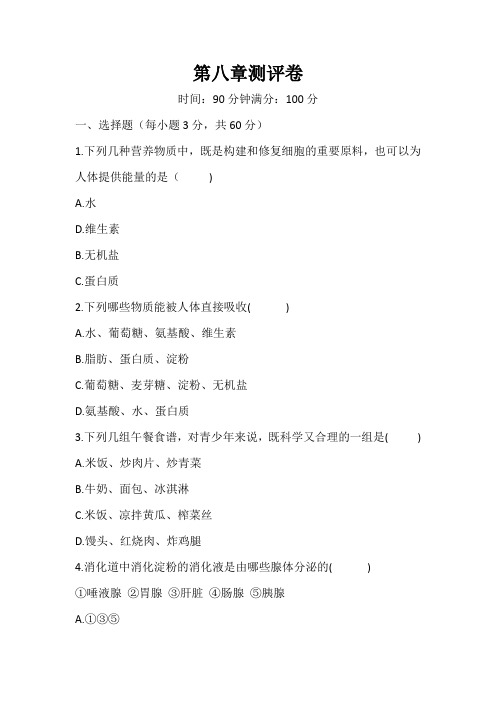 第八章测评卷

时间：90 分钟满分：100 分

一、选择题（每小题 3 分，共 60 分）

1.下列几种营养物质中，既是构建和修复细胞的重要原料，也可以为人体提供能量的是（　　）

A.水

D.维生素

B.无机盐

C.蛋白质

2.下列哪些物质能被人体直接吸收(　　)

A.水、葡萄糖、氨基酸、维生素

B.脂肪、蛋白质、淀粉

C.葡萄糖、麦芽糖、淀粉、无机盐

D.氨基酸、水、蛋白质

3.下列几组午餐食谱，对青少年来说，既科学又合理的一组是(　　)

A.米饭、炒肉片、炒青菜

B.牛奶、面包、冰淇淋

C.米饭、凉拌黄瓜、榨菜丝

D.馒头、红烧肉、炸鸡腿

4.消化道中消化淀粉的消化液是由哪些腺体分泌的(　　)

①唾液腺 ②胃腺 ③肝脏 ④肠腺 ⑤胰腺

A.①③⑤